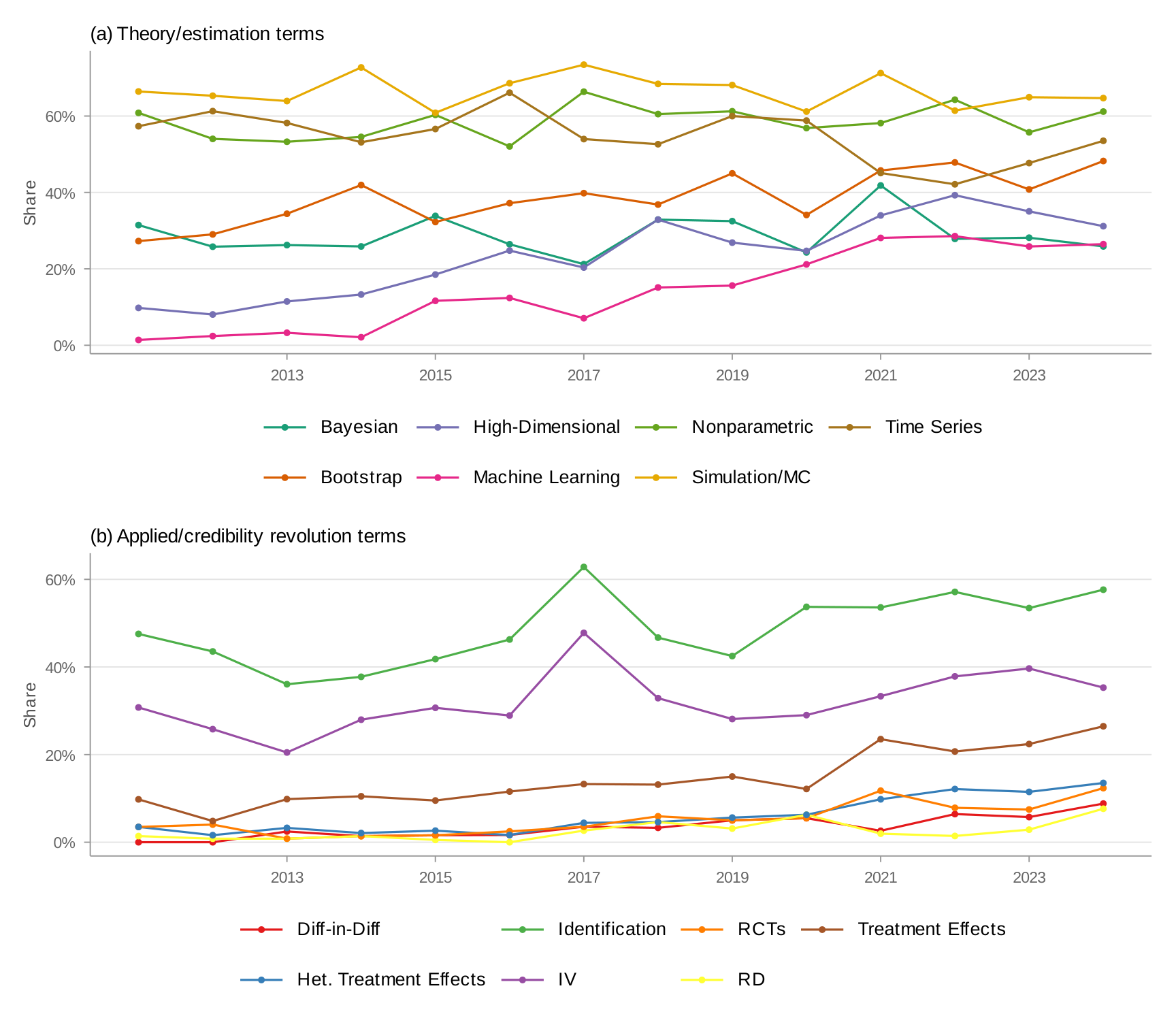 (a) Theory/estimation terms

Share

60%
40%
20%
0%

2013 2015 2017 2019 2021 2023

Bayesian High-Dimensional Nonparametric Time Series
Bootstrap Machine Learning Simulation/MC

(b) Applied/credibility revolution terms

Share

60%
40%
20%
0%

2013 2015 2017 2019 2021 2023

Diff-in-Diff Identification RCTs Treatment Effects
Het. Treatment Effects IV RD